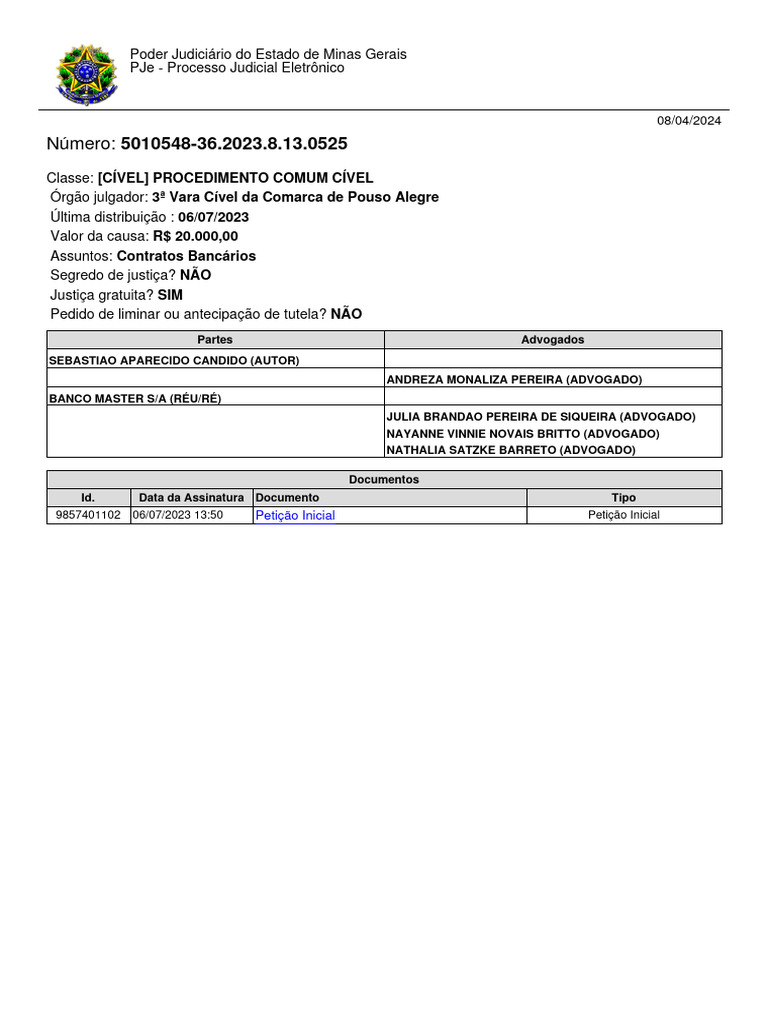 Poder Judiciário do Estado de Minas Gerais
PJe - Processo Judicial Eletrônico

08/04/2024

Número: 5010548-36.2023.8.13.0525

Classe: [CÍVEL] PROCEDIMENTO COMUM CÍVEL
Órgão julgador: 3ª Vara Cível da Comarca de Pouso Alegre
Última distribuição : 06/07/2023
Valor da causa: R$ 20.000,00
Assuntos: Contratos Bancários
Segredo de justiça? NÃO
Justiça gratuita? SIM
Pedido de liminar ou antecipação de tutela? NÃO

| Partes | Advogados |
|---|---|
| SEBASTIAO APARECIDO CANDIDO (AUTOR) | |
| | ANDREZA MONALIZA PEREIRA (ADVOGADO) |
| BANCO MASTER S/A (RÉU/RÉ) | |
| | JULIA BRANDAO PEREIRA DE SIQUEIRA (ADVOGADO) NAYANNE VINNIE NOVAIS BRITTO (ADVOGADO) NATHALIA SATZKE BARRETO (ADVOGADO) |

Documentos

| Id. | Data da Assinatura | Documento | Tipo |
|---|---|---|---|
| 9857401102 | 06/07/2023 13:50 | Petição Inicial | Petição Inicial |